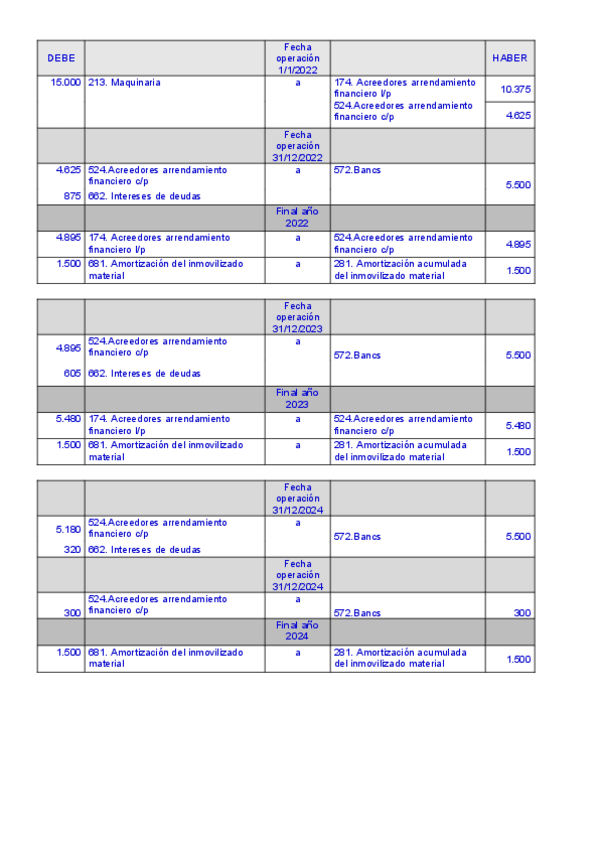 | DEBE | | Fecha operación 1/1/2022 | | HABER |
|---|---|---|---|---|
| 15.000 | 213. Maquinaria | a | 174. Acreedores arrendamiento financiero l/p | 10.375 |
| | | | 524.Acreedores arrendamiento financiero c/p | 4.625 |
| | | Fecha operación 31/12/2022 | | |
| 4.625 | 524.Acreedores arrendamiento financiero c/p | a | 572.Bancs | 5.500 |
| 875 | 662. Intereses de deudas | | | |
| | | Final año 2022 | | |
| 4.895 | 174. Acreedores arrendamiento financiero l/p | a | 524.Acreedores arrendamiento financiero c/p | 4.895 |
| 1.500 | 681. Amortización del inmovilizado material | a | 281. Amortización acumulada del inmovilizado material | 1.500 |

| | | Fecha operación 31/12/2023 | | |
|---|---|---|---|---|
| 4.895 | 524.Acreedores arrendamiento financiero c/p | a | 572.Bancs | 5.500 |
| 605 | 662. Intereses de deudas | | | |
| | | Final año 2023 | | |
| 5.480 | 174. Acreedores arrendamiento financiero l/p | a | 524.Acreedores arrendamiento financiero c/p | 5.480 |
| 1.500 | 681. Amortización del inmovilizado material | a | 281. Amortización acumulada del inmovilizado material | 1.500 |

| | | Fecha operación 31/12/2024 | | |
|---|---|---|---|---|
| 5.180 | 524.Acreedores arrendamiento financiero c/p | a | 572.Bancs | 5.500 |
| 320 | 662. Intereses de deudas | | | |
| | | Fecha operación 31/12/2024 | | |
| 300 | 524.Acreedores arrendamiento financiero c/p | a | 572.Bancs | 300 |
| | | Final año 2024 | | |
| 1.500 | 681. Amortización del inmovilizado material | a | 281. Amortización acumulada del inmovilizado material | 1.500 |